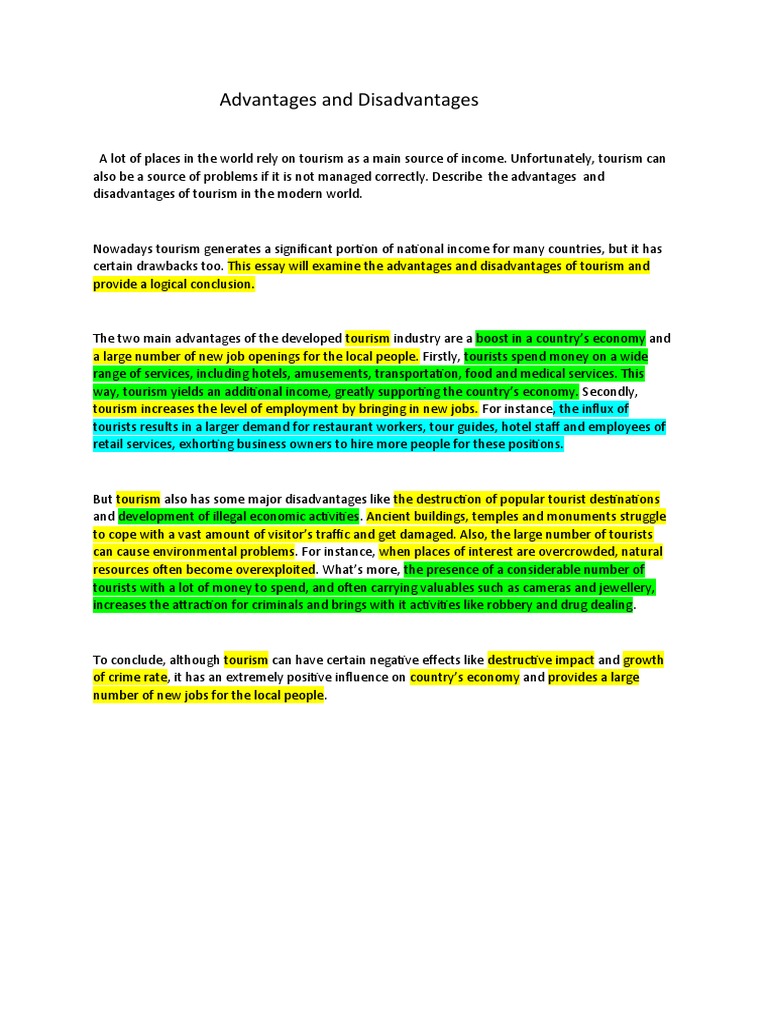 Advantages and Disadvantages

A lot of places in the world rely on tourism as a main source of income. Unfortunately, tourism can also be a source of problems if it is not managed correctly. Describe the advantages and disadvantages of tourism in the modern world.

Nowadays tourism generates a significant portion of national income for many countries, but it has certain drawbacks too. This essay will examine the advantages and disadvantages of tourism and provide a logical conclusion.

The two main advantages of the developed tourism industry are a boost in a country's economy and a large number of new job openings for the local people. Firstly, tourists spend money on a wide range of services, including hotels, amusements, transportation, food and medical services. This way, tourism yields an additional income, greatly supporting the country's economy. Secondly, tourism increases the level of employment by bringing in new jobs. For instance, the influx of tourists results in a larger demand for restaurant workers, tour guides, hotel staff and employees of retail services, exhorting business owners to hire more people for these positions.

But tourism also has some major disadvantages like the destruction of popular tourist destinations and development of illegal economic activities. Ancient buildings, temples and monuments struggle to cope with a vast amount of visitor's traffic and get damaged. Also, the large number of tourists can cause environmental problems. For instance, when places of interest are overcrowded, natural resources often become overexploited. What's more, the presence of a considerable number of tourists with a lot of money to spend, and often carrying valuables such as cameras and jewellery, increases the attraction for criminals and brings with it activities like robbery and drug dealing.

To conclude, although tourism can have certain negative effects like destructive impact and growth of crime rate, it has an extremely positive influence on country's economy and provides a large number of new jobs for the local people.